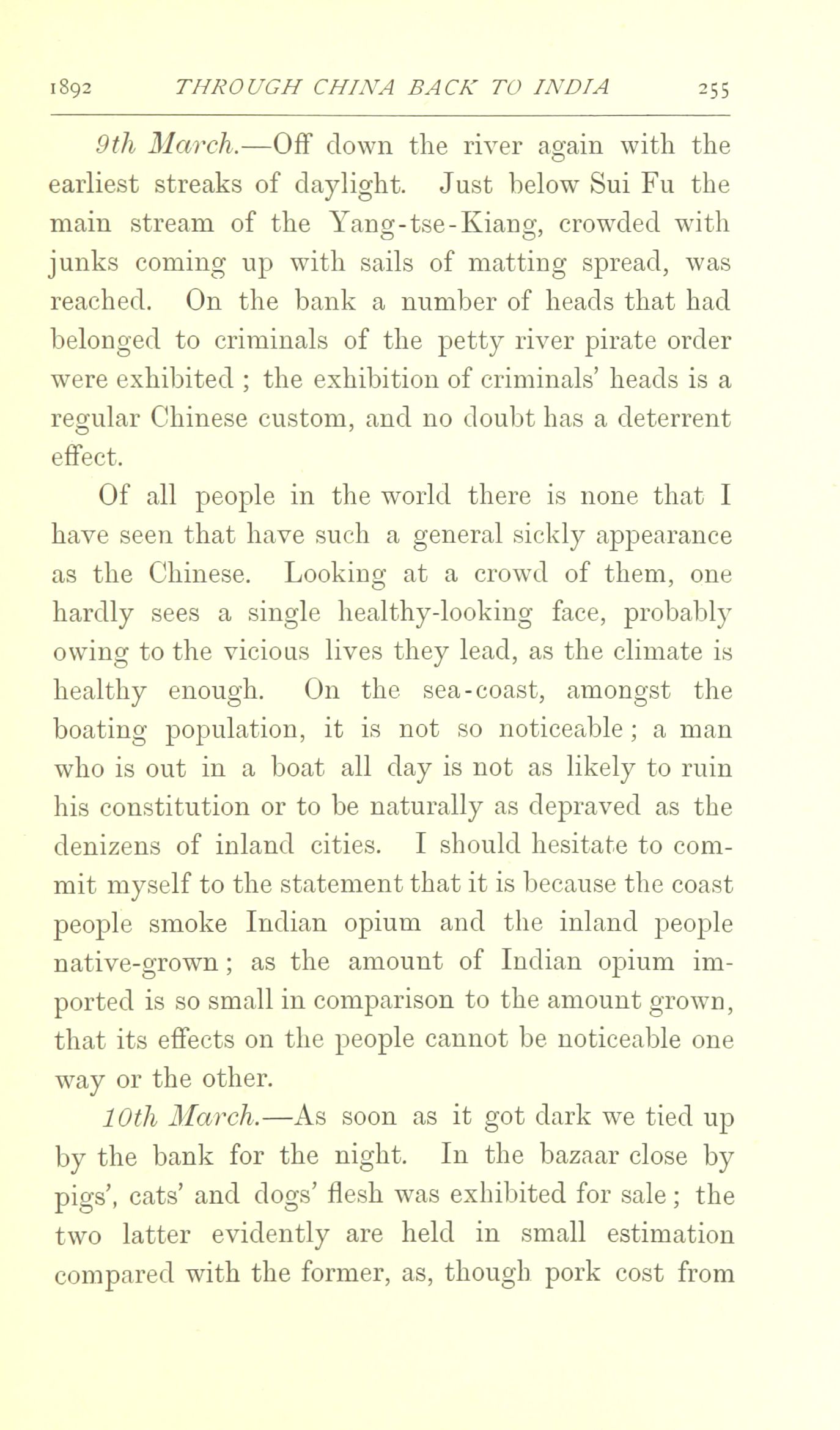 1892 THROUGH CHINA BACK TO INDIA 255

9th March.—Off down the river again with the earliest streaks of daylight. Just below Sui Fu the main stream of the Yang-tse-Kiang, crowded with junks coming up with sails of matting spread, was reached. On the bank a number of heads that had belonged to criminals of the petty river pirate order were exhibited ; the exhibition of criminals' heads is a regular Chinese custom, and no doubt has a deterrent effect.

Of all people in the world there is none that I have seen that have such a general sickly appearance as the Chinese. Looking at a crowd of them, one hardly sees a single healthy-looking face, probably owing to the vicious lives they lead, as the climate is healthy enough. On the sea-coast, amongst the boating population, it is not so noticeable ; a man who is out in a boat all day is not as likely to ruin his constitution or to be naturally as depraved as the denizens of inland cities. I should hesitate to commit myself to the statement that it is because the coast people smoke Indian opium and the inland people native-grown ; as the amount of Indian opium imported is so small in comparison to the amount grown, that its effects on the people cannot be noticeable one way or the other.

10th March.—As soon as it got dark we tied up by the bank for the night. In the bazaar close by pigs', cats' and dogs' flesh was exhibited for sale ; the two latter evidently are held in small estimation compared with the former, as, though pork cost from